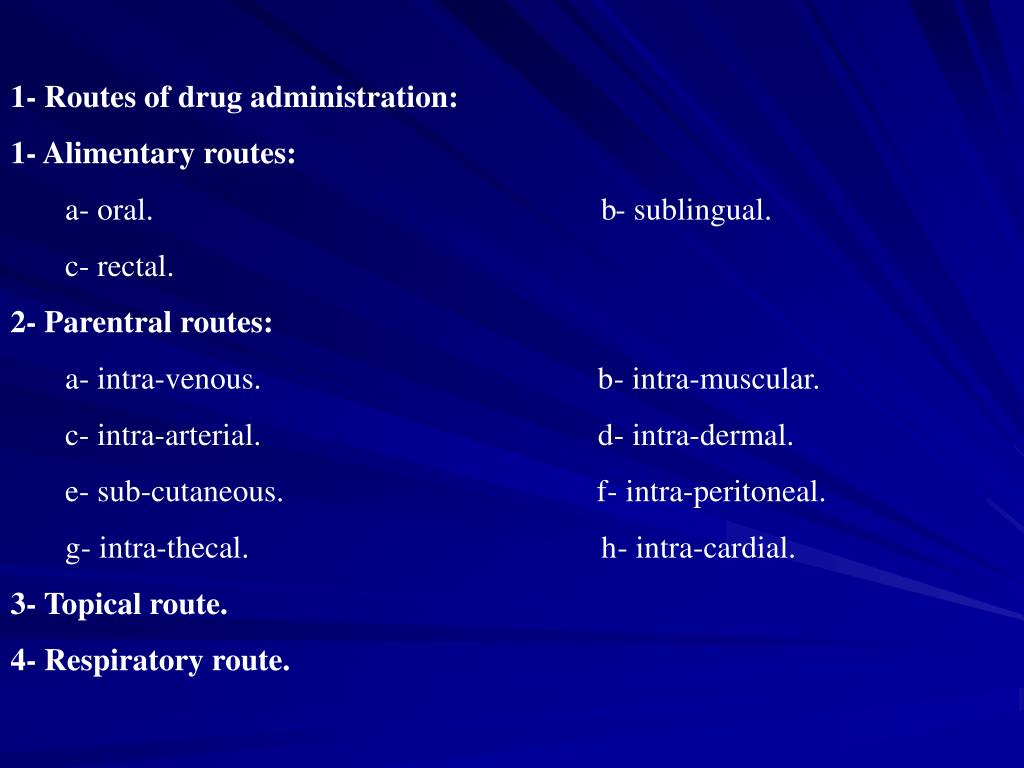 1- Routes of drug administration:

1- Alimentary routes:

a- oral. b- sublingual.

c- rectal.

2- Parentral routes:

a- intra-venous. b- intra-muscular.

c- intra-arterial. d- intra-dermal.

e- sub-cutaneous. f- intra-peritoneal.

g- intra-thecal. h- intra-cardial.

3- Topical route.

4- Respiratory route.